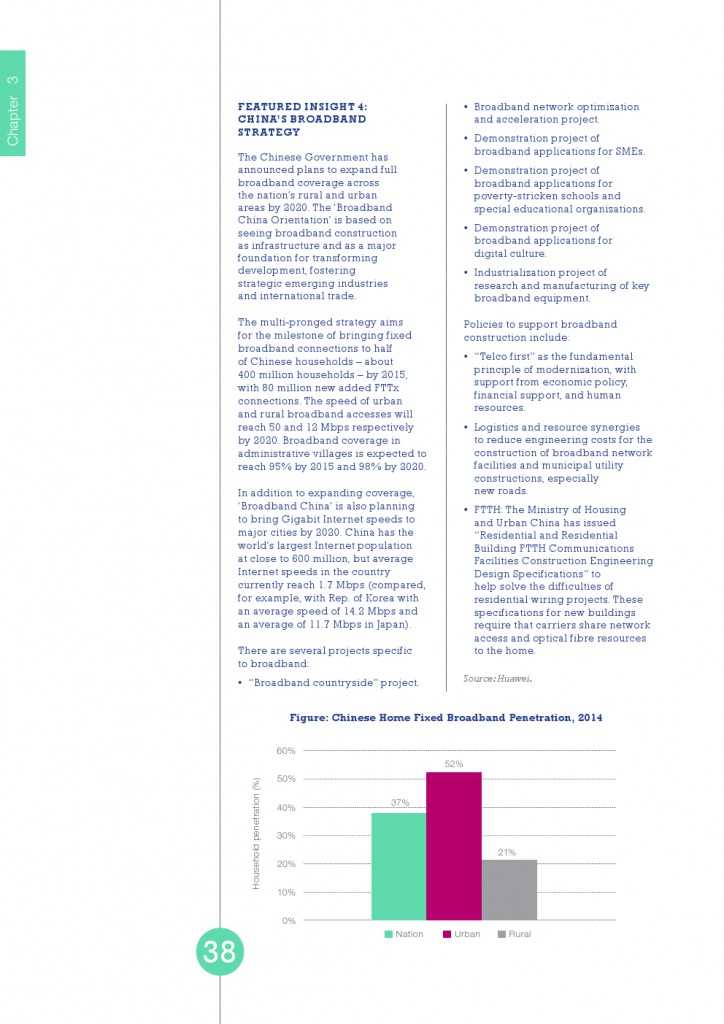 Chapter 3

FEATURED INSIGHT 4: CHINA'S BROADBAND STRATEGY

The Chinese Government has announced plans to expand full broadband coverage across the nation's rural and urban areas by 2020. The 'Broadband China Orientation' is based on seeing broadband construction as infrastructure and as a major foundation for transforming development, fostering strategic emerging industries and international trade.

The multi-pronged strategy aims for the milestone of bringing fixed broadband connections to half of Chinese households – about 400 million households – by 2015, with 80 million new added FTTx connections. The speed of urban and rural broadband accesses will reach 50 and 12 Mbps respectively by 2020. Broadband coverage in administrative villages is expected to reach 95% by 2015 and 98% by 2020.

In addition to expanding coverage, 'Broadband China' is also planning to bring Gigabit Internet speeds to major cities by 2020. China has the world's largest Internet population at close to 600 million, but average Internet speeds in the country currently reach 1.7 Mbps (compared, for example, with Rep. of Korea with an average speed of 14.2 Mbps and an average of 11.7 Mbps in Japan).

There are several projects specific to broadband:

• "Broadband countryside" project.

• Broadband network optimization and acceleration project.

• Demonstration project of broadband applications for SMEs.

• Demonstration project of broadband applications for poverty-stricken schools and special educational organisations.

• Demonstration project of broadband applications for digital culture.

• Industrialization project of research and manufacturing of key broadband equipment.

Policies to support broadband construction include:

• "Telco first" as the fundamental principle of modernization, with support from economic policy, financial support, and human resources.

• Logistics and resource synergies to reduce engineering costs for the construction of broadband network facilities and municipal utility constructions, especially new roads.

• FTTH: The Ministry of Housing and Urban China has issued "Residential and Residential Building FTTH Communications Facilities Construction Engineering Design Specifications" to help solve the difficulties of residential wiring projects. These specifications for new buildings require that carriers share network access and optical fibre resources to the home.

Source: Huawei.

Figure: Chinese Home Fixed Broadband Penetration, 2014

Household penetration (%)

60%
50%
40%
30%
20%
10%
0%

37%
52%
21%

Nation Urban Rural

38